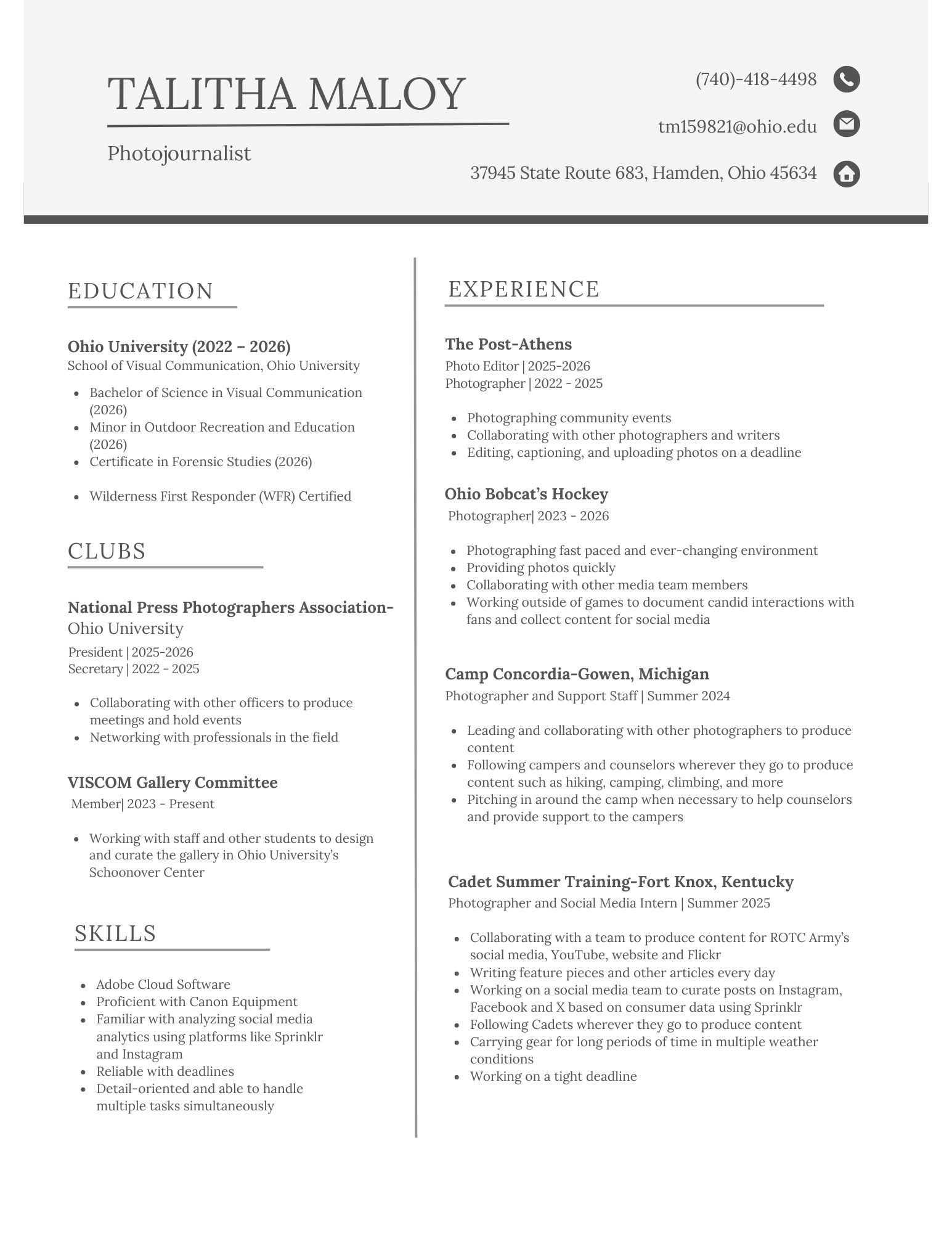 TALITHA MALOY

Photojournalist

(740)-418-4498

tm159821@ohio.edu

37945 State Route 683, Hamden, Ohio 45634

EDUCATION

Ohio University (2022 – 2026)
School of Visual Communication, Ohio University

- Bachelor of Science in Visual Communication (2026)
- Minor in Outdoor Recreation and Education (2026)
- Certificate in Forensic Studies (2026)

- Wilderness First Responder (WFR) Certified

CLUBS

National Press Photographers Association- Ohio University
President | 2025-2026
Secretary | 2022 - 2025

- Collaborating with other officers to produce meetings and hold events
- Networking with professionals in the field

VISCOM Gallery Committee
Member| 2023 - Present

- Working with staff and other students to design and curate the gallery in Ohio University's Schoonover Center

SKILLS

- Adobe Cloud Software
- Proficient with Canon Equipment
- Familiar with analyzing social media analytics using platforms like Sprinklr and Instagram
- Reliable with deadlines
- Detail-oriented and able to handle multiple tasks simultaneously

EXPERIENCE

The Post-Athens
Photo Editor | 2025-2026
Photographer | 2022 - 2025

- Photographing community events
- Collaborating with other photographers and writers
- Editing, captioning, and uploading photos on a deadline

Ohio Bobcat's Hockey
Photographer| 2023 - 2026

- Photographing fast paced and ever-changing environment
- Providing photos quickly
- Collaborating with other media team members
- Working outside of games to document candid interactions with fans and collect content for social media

Camp Concordia-Gowen, Michigan
Photographer and Support Staff | Summer 2024

- Leading and collaborating with other photographers to produce content
- Following campers and counselors wherever they go to produce content such as hiking, camping, climbing, and more
- Pitching in around the camp when necessary to help counselors and provide support to the campers

Cadet Summer Training-Fort Knox, Kentucky
Photographer and Social Media Intern | Summer 2025

- Collaborating with a team to produce content for ROTC Army's social media, YouTube, website and Flickr
- Writing feature pieces and other articles every day
- Working on a social media team to curate posts on Instagram, Facebook and X based on consumer data using Sprinklr
- Following Cadets wherever they go to produce content
- Carrying gear for long periods of time in multiple weather conditions
- Working on a tight deadline